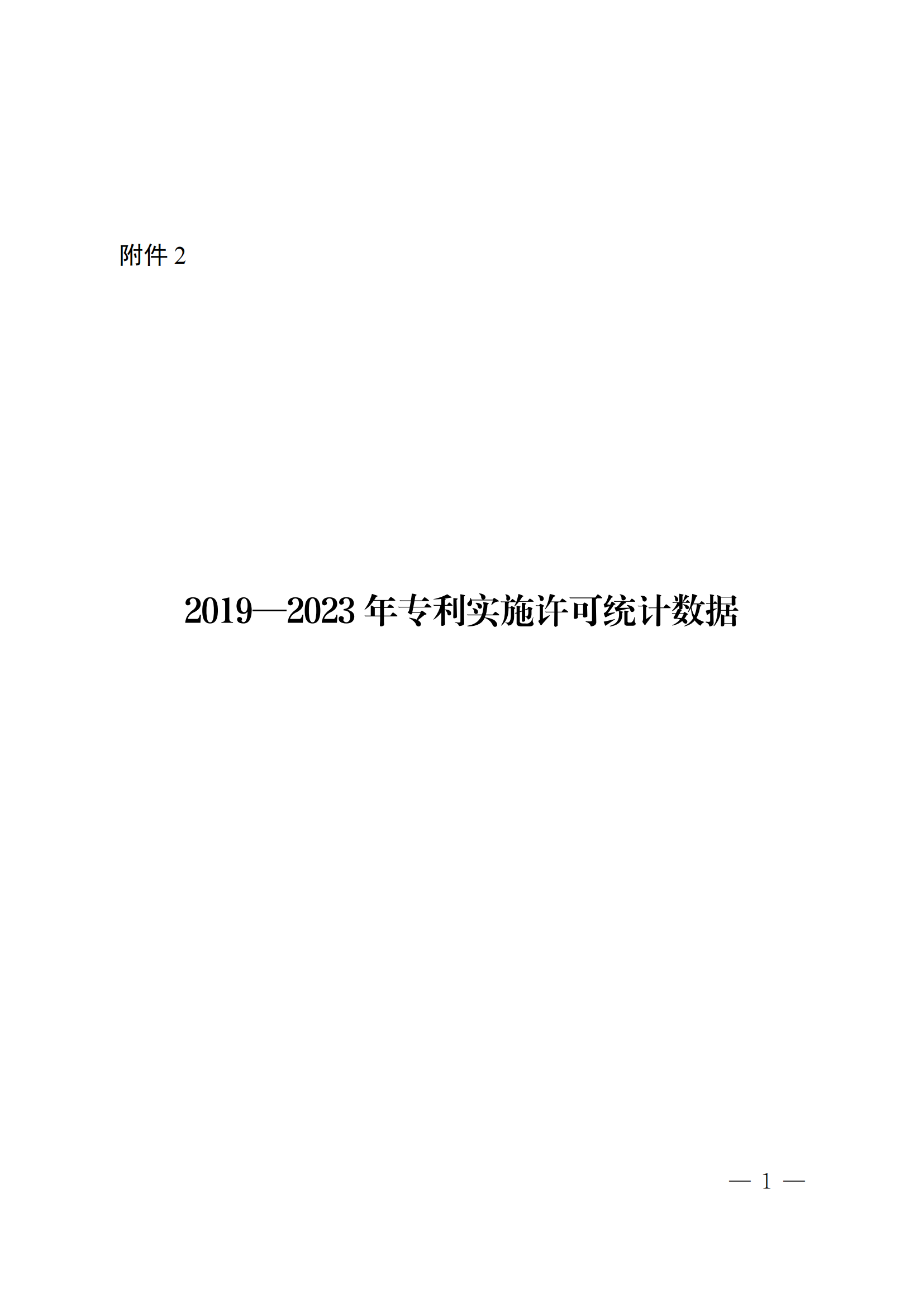 附件 2

2019—2023 年专利实施许可统计数据

— 1 —